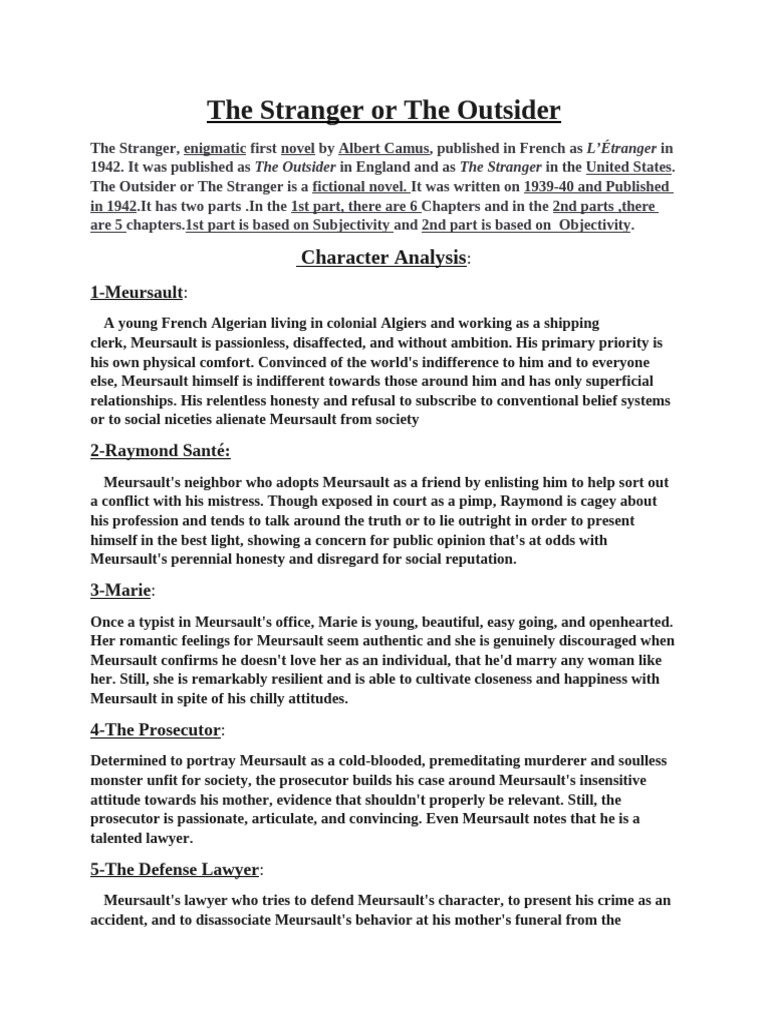 The Stranger or The Outsider

The Stranger, enigmatic first novel by Albert Camus, published in French as L'Étranger in 1942. It was published as The Outsider in England and as The Stranger in the United States. The Outsider or The Stranger is a fictional novel. It was written on 1939-40 and Published in 1942.It has two parts .In the 1st part, there are 6 Chapters and in the 2nd parts ,there are 5 chapters.1st part is based on Subjectivity and 2nd part is based on Objectivity.

Character Analysis:

1-Meursault:

A young French Algerian living in colonial Algiers and working as a shipping clerk, Meursault is passionless, disaffected, and without ambition. His primary priority is his own physical comfort. Convinced of the world's indifference to him and to everyone else, Meursault himself is indifferent towards those around him and has only superficial relationships. His relentless honesty and refusal to subscribe to conventional belief systems or to social niceties alienate Meursault from society

2-Raymond Santé:

Meursault's neighbor who adopts Meursault as a friend by enlisting him to help sort out a conflict with his mistress. Though exposed in court as a pimp, Raymond is cagey about his profession and tends to talk around the truth or to lie outright in order to present himself in the best light, showing a concern for public opinion that's at odds with Meursault's perennial honesty and disregard for social reputation.

3-Marie:

Once a typist in Meursault's office, Marie is young, beautiful, easy going, and openhearted. Her romantic feelings for Meursault seem authentic and she is genuinely discouraged when Meursault confirms he doesn't love her as an individual, that he'd marry any woman like her. Still, she is remarkably resilient and is able to cultivate closeness and happiness with Meursault in spite of his chilly attitudes.

4-The Prosecutor:

Determined to portray Meursault as a cold-blooded, premeditating murderer and soulless monster unfit for society, the prosecutor builds his case around Meursault's insensitive attitude towards his mother, evidence that shouldn't properly be relevant. Still, the prosecutor is passionate, articulate, and convincing. Even Meursault notes that he is a talented lawyer.

5-The Defense Lawyer:

Meursault's lawyer who tries to defend Meursault's character, to present his crime as an accident, and to disassociate Meursault's behavior at his mother's funeral from the